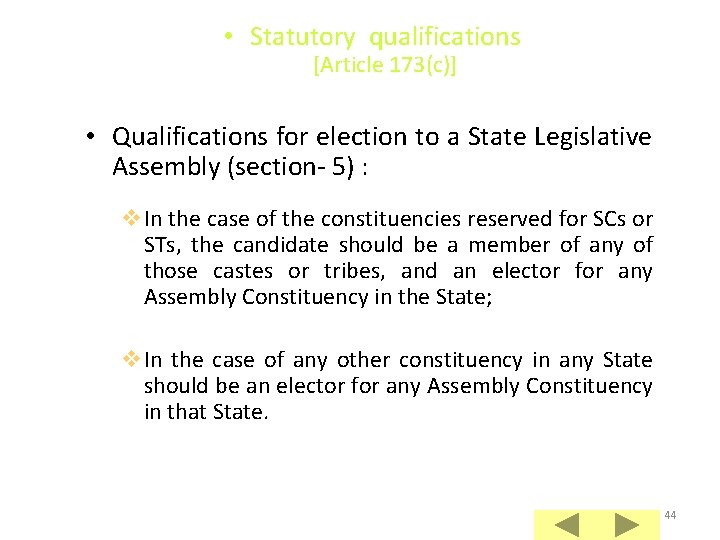 • Statutory qualifications
[Article 173(c)]

• Qualifications for election to a State Legislative Assembly (section- 5) :

❖ In the case of the constituencies reserved for SCs or STs, the candidate should be a member of any of those castes or tribes, and an elector for any Assembly Constituency in the State;

❖ In the case of any other constituency in any State should be an elector for any Assembly Constituency in that State.

44